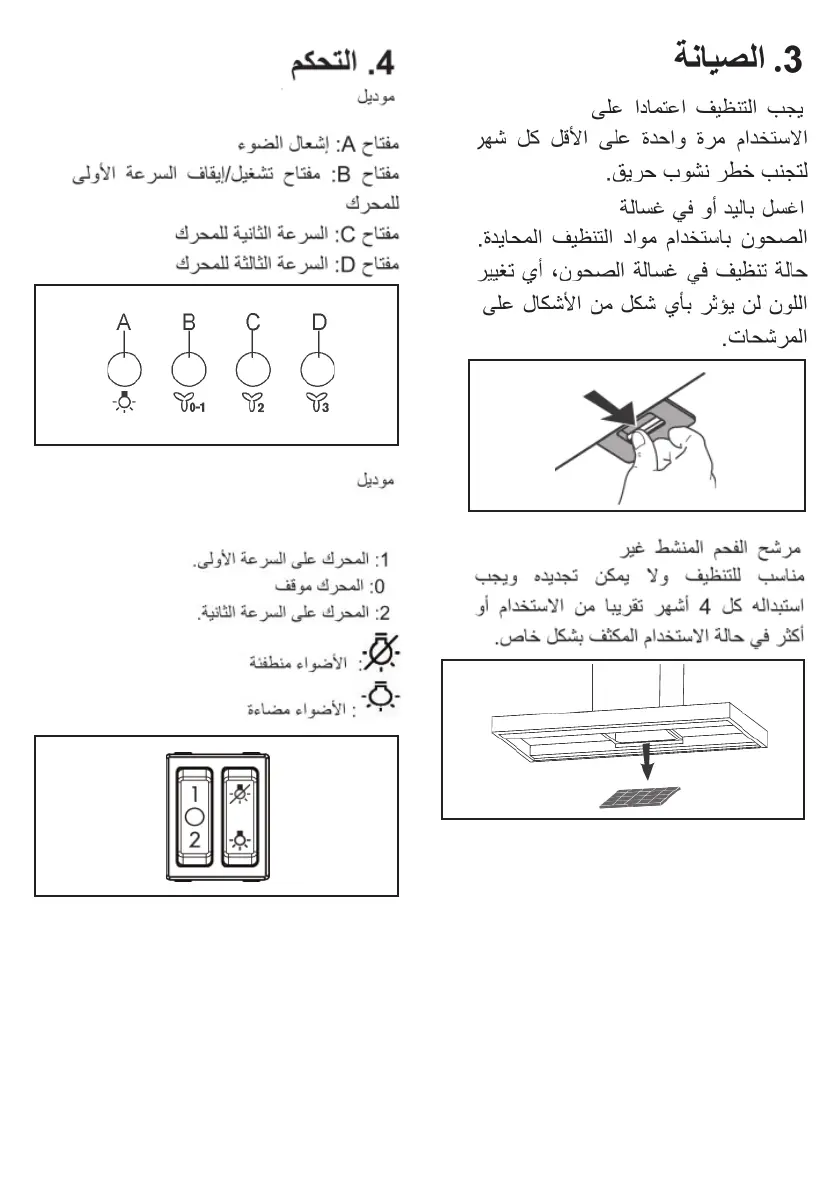 3. الصيانة

يجب التنظيف اعتمادا على الاستخدام مرة واحدة على الأقل كل شهر لتجنب خطر نشوب حريق.

اغسل باليد أو في غسالة الصحون باستخدام مواد التنظيف المحايدة. حالة تنظيف في غسالة الصحون، أي تغيير اللون لن يؤثر بأي شكل من الأشكال على المرشحات.

مرشح الفحم المنشط غير مناسب للتنظيف ولا يمكن تجديده ويجب استبداله كل 4 أشهر تقريبا من الاستخدام أو أكثر في حالة الاستخدام المكثف بشكل خاص.

4. التحكم

موديل

مفتاح A: إشعال الضوء
مفتاح B: مفتاح تشغيل/إيقاف السرعة الأولى للمحرك
مفتاح C: السرعة الثانية للمحرك
مفتاح D: السرعة الثالثة للمحرك

A B C D
0-1 2 3

موديل

1: المحرك على السرعة الأولى.
0: المحرك موقف
2: المحرك على السرعة الثانية.
: الأضواء منطفئة
: الأضواء مضاءة

1
2